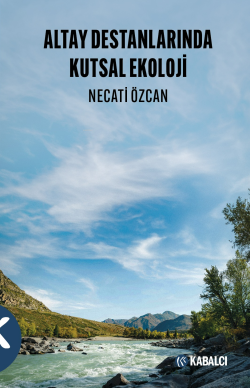 ALTAY DESTANLARINDA KUTSAL EKOLOJİ

NECATİ ÖZCAN

KABALCI